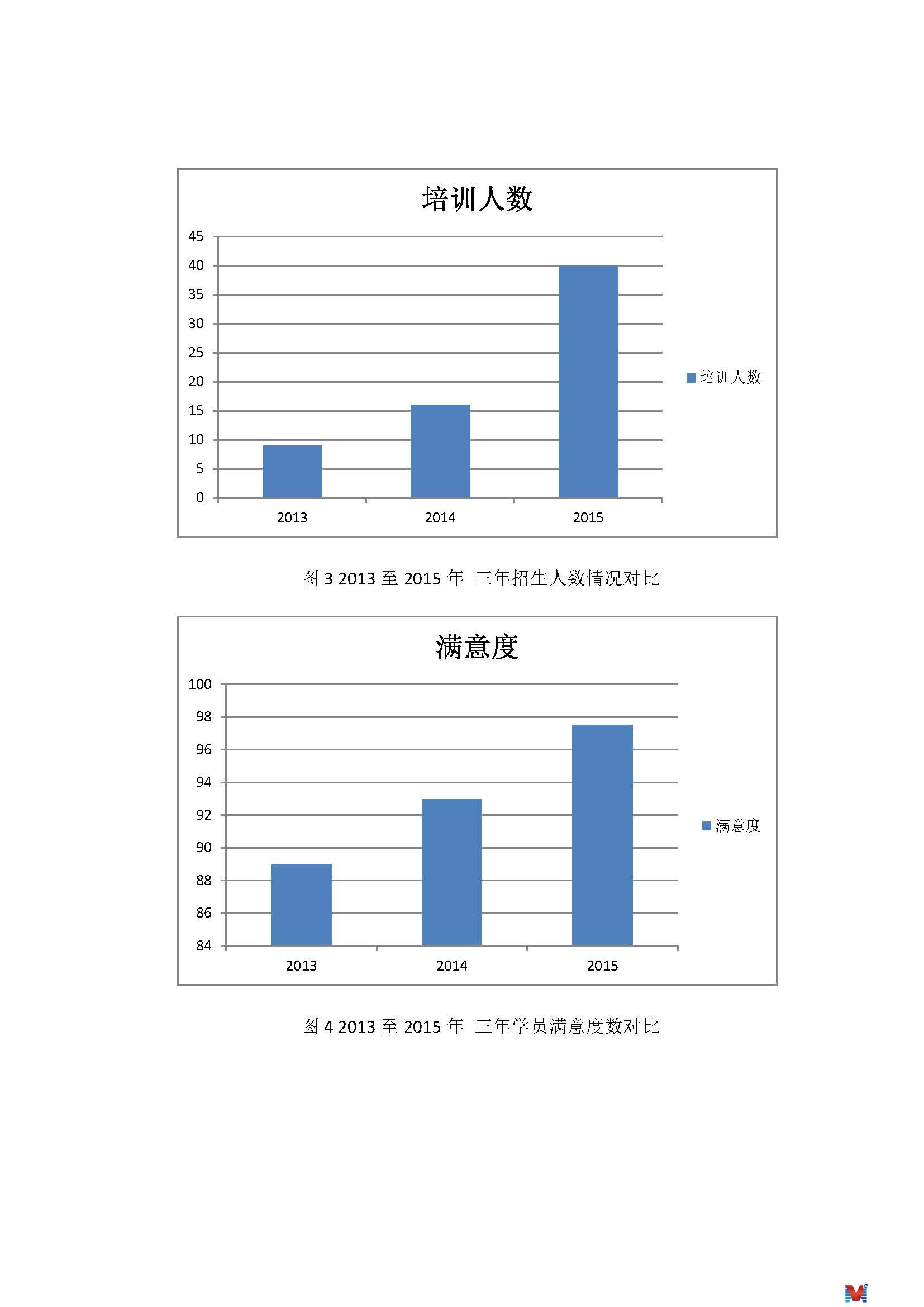 培训人数

45
40
35
30
25
20
15
10
5
0

2013 2014 2015

培训人数

图 3 2013 至 2015 年 三年招生人数情况对比

满意度

100
98
96
94
92
90
88
86
84

2013 2014 2015

满意度

图 4 2013 至 2015 年 三年学员满意度数对比